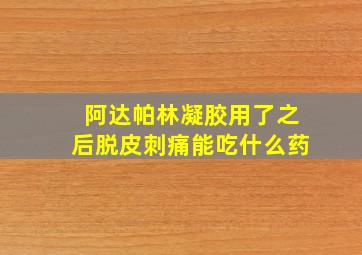 阿达帕林凝胶用了之后脱皮刺痛能吃什么药